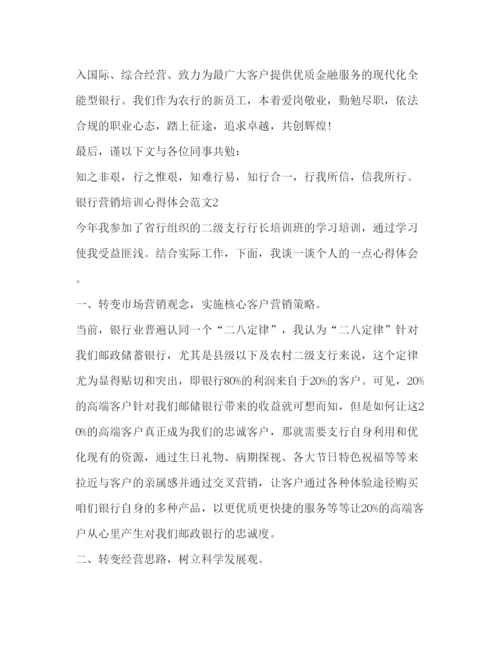 入国际、综合经营、致力为最广大客户提供优质金融服务的现代化全能型银行。我们作为农行的新员工，本着爱岗敬业，勤勉尽职，依法合规的职业心态，踏上征途，追求卓越，共创辉煌!

最后，谨以下文与各位同事共勉：

知之非艰，行之惟艰，知难行易，知行合一，行我所信，信我所行。

银行营销培训心得体会范文2

今年我参加了省行组织的二级支行行长培训班的学习培训，通过学习使我受益匪浅。结合实际工作，下面，我谈一谈个人的一点心得体会。

一、转变市场营销观念，实施核心客户营销策略。

当前，银行业普遍认同一个“二八定律”，我认为“二八定律”针对我们邮政储蓄银行，尤其是县级以下及农村二级支行来说，这个定律尤为显得贴切和突出，即银行80%的利润来自于20%的客户。可见，20%的高端客户针对我们邮储银行带来的收益就可想而知，但是如何让这20%的高端客户真正成为我们的忠诚客户，那就需要支行自身利用和优化现有的资源，通过生日礼物、病期探视、各大节日特色祝福等等来拉近与客户的亲属感并通过交叉营销，让客户通过各种体验途径购买咱们银行自身的多种产品，以更优质更快捷的服务等等让20%的高端客户从心里产生对我们邮政银行的忠诚度。

二、转变经营思路，树立科学发展观。